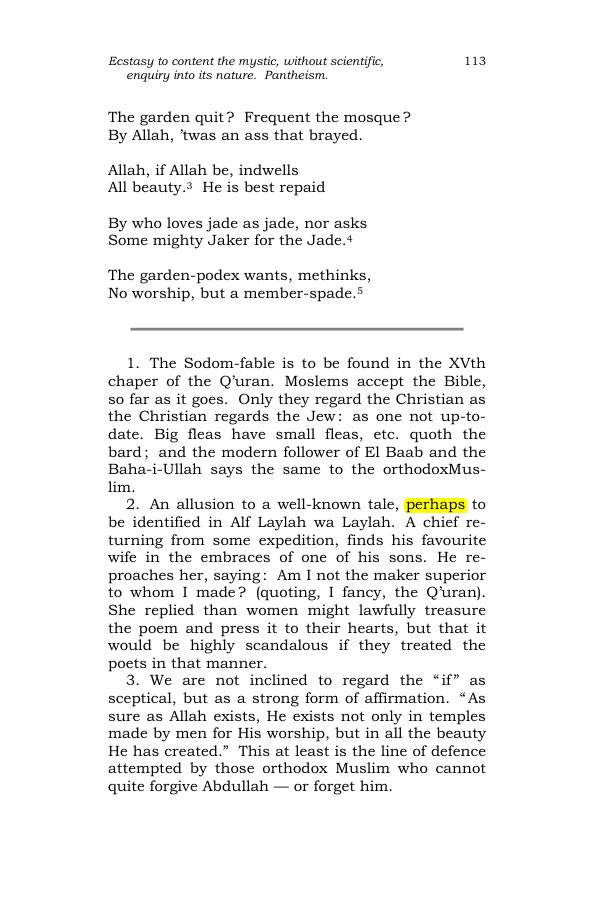 Ecstasy to content the mystic, without scientific, enquiry into its nature. Pantheism.

113

The garden quit? Frequent the mosque?
By Allah, 'twas an ass that brayed.

Allah, if Allah be, indwells
All beauty.$^{3}$ He is best repaid

By who loves jade as jade, nor asks
Some mighty Jaker for the Jade.$^{4}$

The garden-podex wants, methinks,
No worship, but a member-spade.$^{5}$

1. The Sodom-fable is to be found in the XVth chaper of the Q'uran. Moslems accept the Bible, so far as it goes. Only they regard the Christian as the Christian regards the Jew: as one not up-to-date. Big fleas have small fleas, etc. quoth the bard; and the modern follower of El Baab and the Baha-i-Ullah says the same to the orthodoxMuslim.

2. An allusion to a well-known tale, perhaps to be identified in Alf Laylah wa Laylah. A chief returning from some expedition, finds his favourite wife in the embraces of one of his sons. He reproaches her, saying: Am I not the maker superior to whom I made? (quoting, I fancy, the Q'uran). She replied than women might lawfully treasure the poem and press it to their hearts, but that it would be highly scandalous if they treated the poets in that manner.

3. We are not inclined to regard the "if" as sceptical, but as a strong form of affirmation. "As sure as Allah exists, He exists not only in temples made by men for His worship, but in all the beauty He has created." This at least is the line of defence attempted by those orthodox Muslim who cannot quite forgive Abdullah — or forget him.